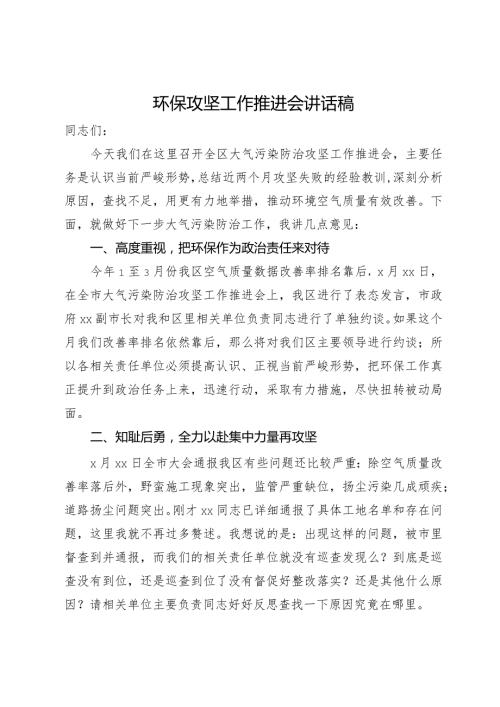 环保攻坚工作推进会讲话稿

同志们：

今天我们在这里召开全区大气污染防治攻坚工作推进会，主要任务是认识当前严峻形势，总结近两个月攻坚失败的经验教训，深刻分析原因，查找不足，用更有力地举措，推动环境空气质量有效改善。下面，就做好下一步大气污染防治工作，我讲几点意见：

一、高度重视，把环保作为政治责任来对待

今年1至3月份我区空气质量数据改善率排名靠后，x月xx日，在全市大气污染防治攻坚工作推进会上，我区进行了表态发言，市政府xx副市长对我和区里相关单位负责同志进行了单独约谈。如果这个月我们改善率排名依然靠后，那么将对我们区主要领导进行约谈；所以各相关责任单位必须提高认识、正视当前严峻形势，把环保工作真正提升到政治任务上来，迅速行动，采取有力措施，尽快扭转被动局面。

二、知耻后勇，全力以赴集中力量再攻坚

x月xx日全市大会通报我区有些问题还比较严重：除空气质量改善率落后外，野蛮施工现象突出，监管严重缺位，扬尘污染几成顽疾；道路扬尘问题突出。刚才xx同志已详细通报了具体工地名单和存在问题，这里我就不再过多赘述。我想说的是：出现这样的问题，被市里督查到并通报，而我们的相关责任单位就没有巡查发现么？到底是巡查没有到位，还是巡查到位了没有督促好整改落实？还是其他什么原因？请相关单位主要负责同志好好反思查找一下原因究竟在哪里。